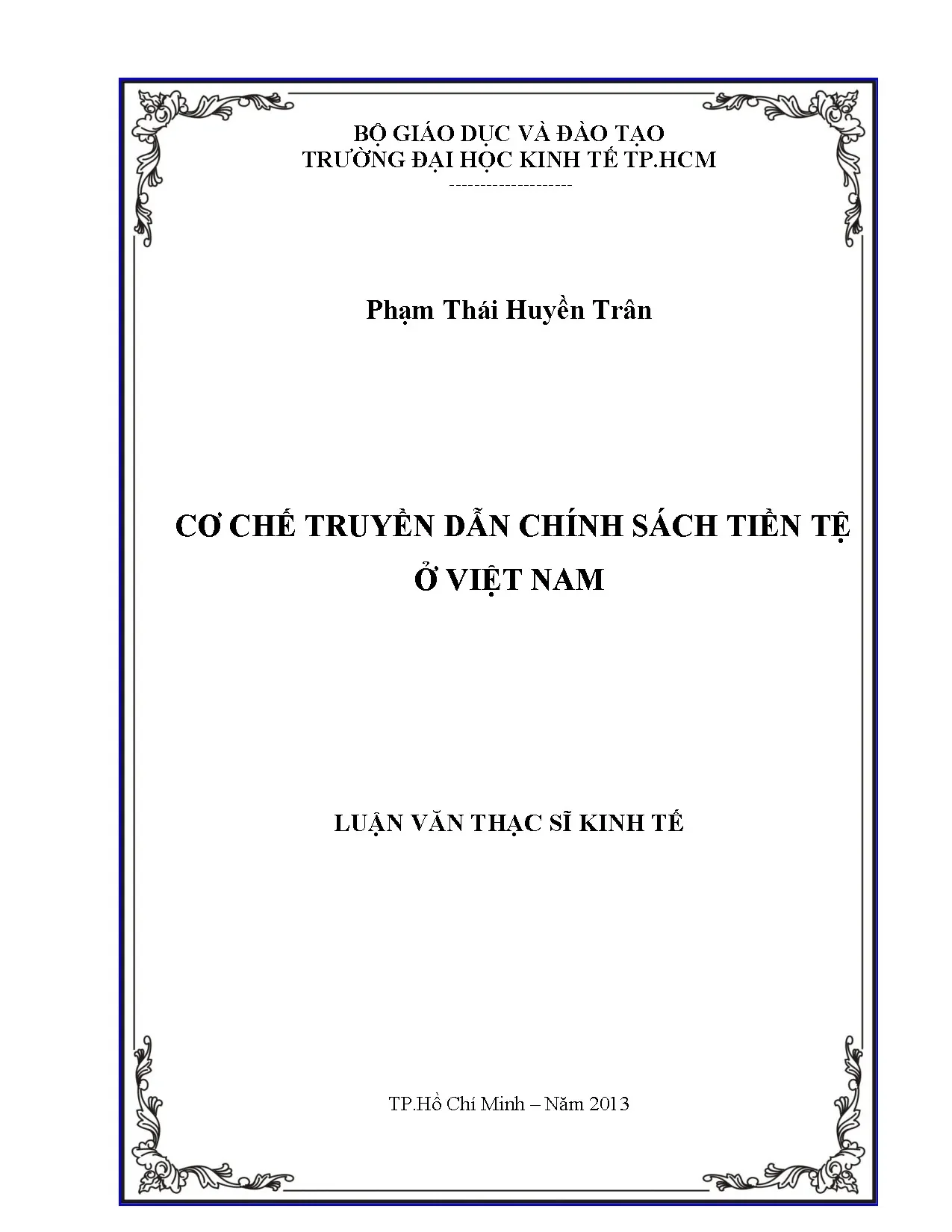 BỘ GIÁO DỤC VÀ ĐÀO TẠO
TRƯỜNG ĐẠI HỌC KINH TẾ TP.HCM
--------------------

Phạm Thái Huyền Trân

CƠ CHẾ TRUYỀN DẪN CHÍNH SÁCH TIỀN TỆ
Ở VIỆT NAM

LUẬN VĂN THẠC SĨ KINH TẾ

TP.Hồ Chí Minh – Năm 2013